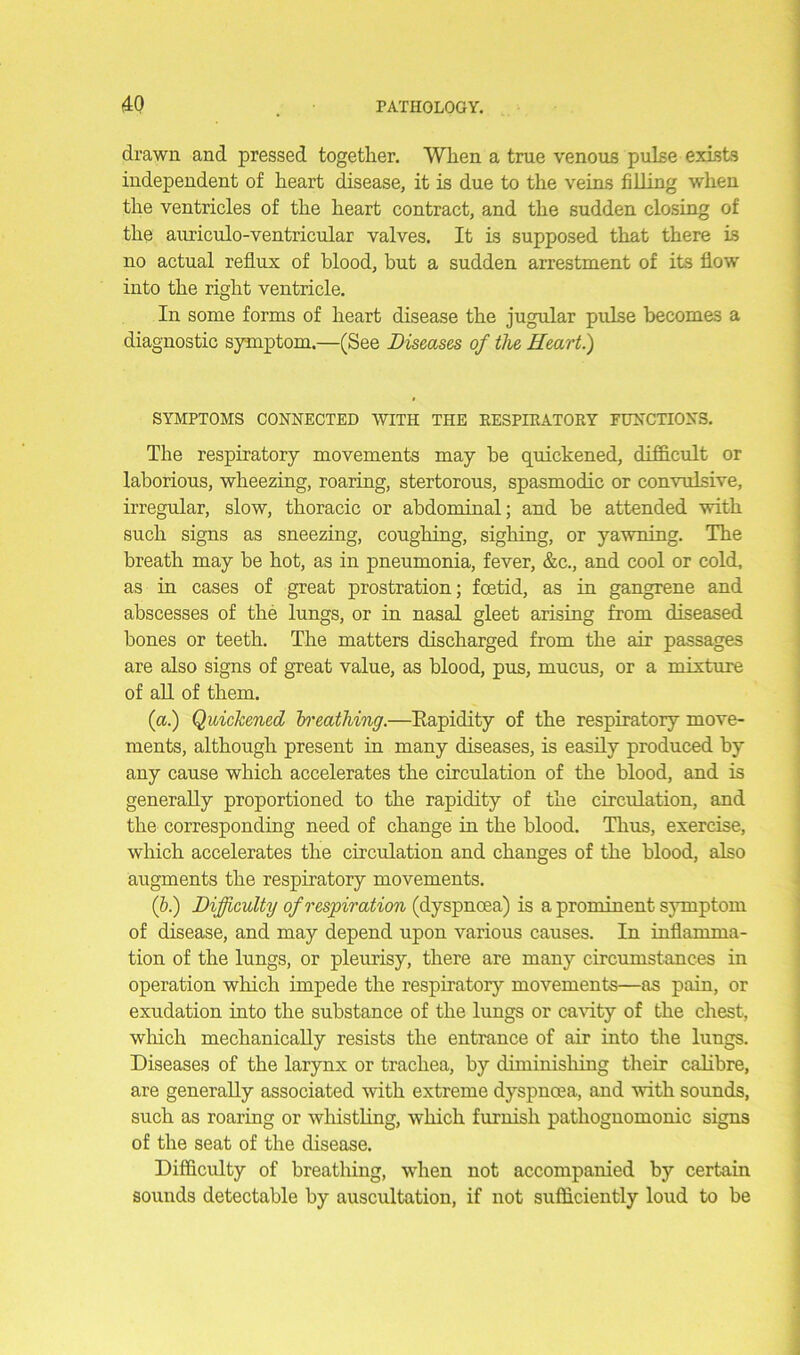 40 PATHOLOGY.

drawn and pressed together. When a true venous pulse exists independent of heart disease, it is due to the veins filling when the ventricles of the heart contract, and the sudden closing of the auriculo-ventricular valves. It is supposed that there is no actual reflux of blood, but a sudden arrestment of its flow into the right ventricle.

In some forms of heart disease the jugular pulse becomes a diagnostic symptom.—(See Diseases of the Heart.)

SYMPTOMS CONNECTED WITH THE RESPIRATORY FUNCTIONS.

The respiratory movements may be quickened, difficult or laborious, wheezing, roaring, stertorous, spasmodic or convulsive, irregular, slow, thoracic or abdominal; and be attended with such signs as sneezing, coughing, sighing, or yawning. The breath may be hot, as in pneumonia, fever, &c., and cool or cold, as in cases of great prostration; fœtid, as in gangrene and abscesses of the lungs, or in nasal gleet arising from diseased bones or teeth. The matters discharged from the air passages are also signs of great value, as blood, pus, mucus, or a mixture of all of them.

(a.) Quickened breathing.—Rapidity of the respiratory movements, although present in many diseases, is easily produced by any cause which accelerates the circulation of the blood, and is generally proportioned to the rapidity of the circulation, and the corresponding need of change in the blood. Thus, exercise, which accelerates the circulation and changes of the blood, also augments the respiratory movements.

(b.) Difficulty of respiration (dyspnœa) is a prominent symptom of disease, and may depend upon various causes. In inflammation of the lungs, or pleurisy, there are many circumstances in operation which impede the respiratory movements—as pain, or exudation into the substance of the lungs or cavity of the chest, which mechanically resists the entrance of air into the lungs. Diseases of the larynx or trachea, by diminishing their calibre, are generally associated with extreme dyspnœa, and with sounds, such as roaring or whistling, which furnish pathognomonic signs of the seat of the disease.

Difficulty of breathing, when not accompanied by certain sounds detectable by auscultation, if not sufficiently loud to be